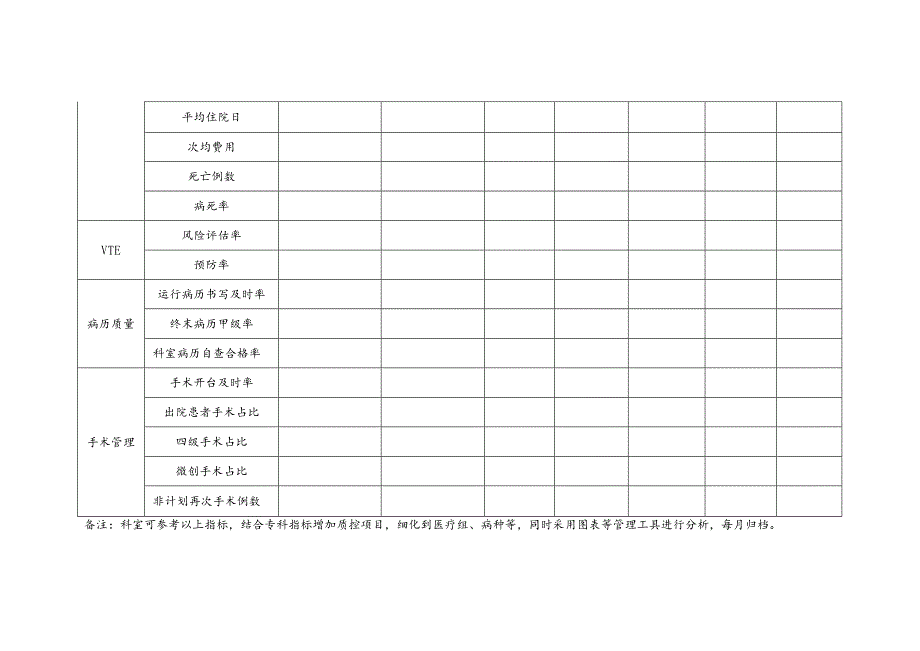 | | 平均住院日 | | | | | | | |
|---|---|---|---|---|---|---|---|---|
| | 次均费用 | | | | | | | |
| | 死亡例数 | | | | | | | |
| | 病死率 | | | | | | | |
| VTE | 风险评估率 | | | | | | | |
| | 预防率 | | | | | | | |
| 病历质量 | 运行病历书写及时率 | | | | | | | |
| | 终末病历甲级率 | | | | | | | |
| | 科室病历自查合格率 | | | | | | | |
| 手术管理 | 手术开台及时率 | | | | | | | |
| | 出院患者手术占比 | | | | | | | |
| | 四级手术占比 | | | | | | | |
| | 微创手术占比 | | | | | | | |
| | 非计划再次手术例数 | | | | | | | |

备注：科室可参考以上指标，结合专科指标增加质控项目，细化到医疗组、病种等，同时采用图表等管理工具进行分析，每月归档。